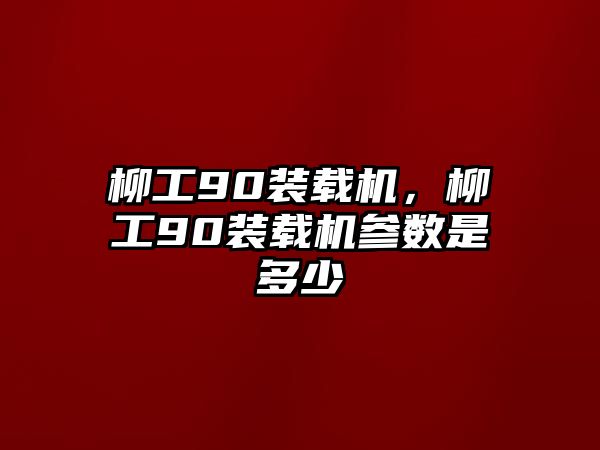 柳工90装载机，柳工90装载机参数是多少